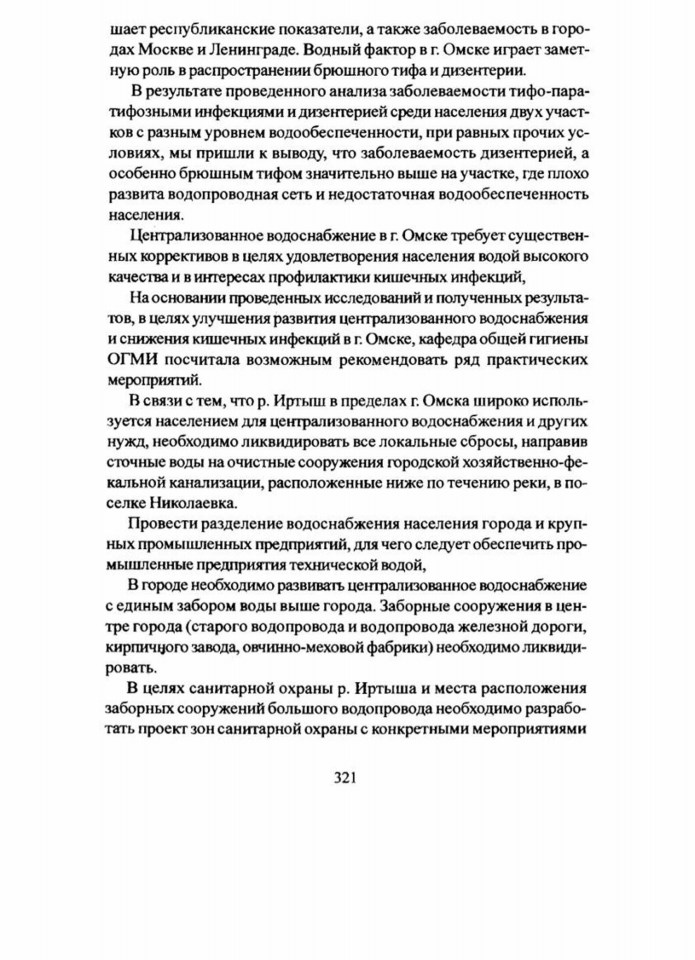 шает республиканские показатели, а также заболеваемость в городах Москве и Ленинграде. Водный фактор в г. Омске играет заметную роль в распространении брюшного тифа и дизентерии.

В результате проведенного анализа заболеваемости тифо-паратифозными инфекциями и дизентерией среди населения двух участков с разным уровнем водообеспеченности, при равных прочих условиях, мы пришли к выводу, что заболеваемость дизентерией, а особенно брюшным тифом значительно выше на участке, где плохо развита водопроводная сеть и недостаточная водообеспеченность населения.

Централизованное водоснабжение в г. Омске требует существенных коррективов в целях удовлетворения населения водой высокого качества и в интересах профилактики кишечных инфекций,

На основании проведенных исследований и полученных результатов, в целях улучшения развития централизованного водоснабжения и снижения кишечных инфекций в г. Омске, кафедра общей гигиены ОГМИ посчитала возможным рекомендовать ряд практических мероприятий.

В связи с тем, что р. Иртыш в пределах г. Омска широко используется населением для централизованного водоснабжения и других нужд, необходимо ликвидировать все локальные сбросы, направив сточные воды на очистные сооружения городской хозяйственно-фекальной канализации, расположенные ниже по течению реки, в поселке Николаевка.

Провести разделение водоснабжения населения города и крупных промышленных предприятий, для чего следует обеспечить промышленные предприятия технической водой,

В городе необходимо развивать централизованное водоснабжение с единым забором воды выше города. Заборные сооружения в центре города (старого водопровода и водопровода железной дороги, кирпичного завода, овчинно-меховой фабрики) необходимо ликвидировать.

В целях санитарной охраны р. Иртыша и места расположения заборных сооружений большого водопровода необходимо разработать проект зон санитарной охраны с конкретными мероприятиями

321